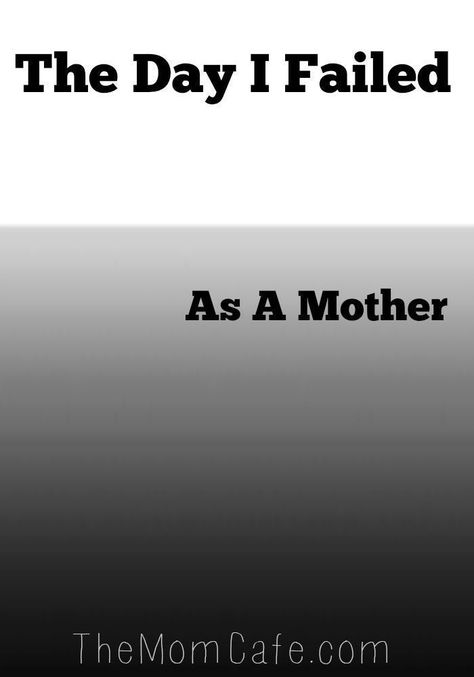 The Day I Failed

As A Mother

TheMomCafe.com